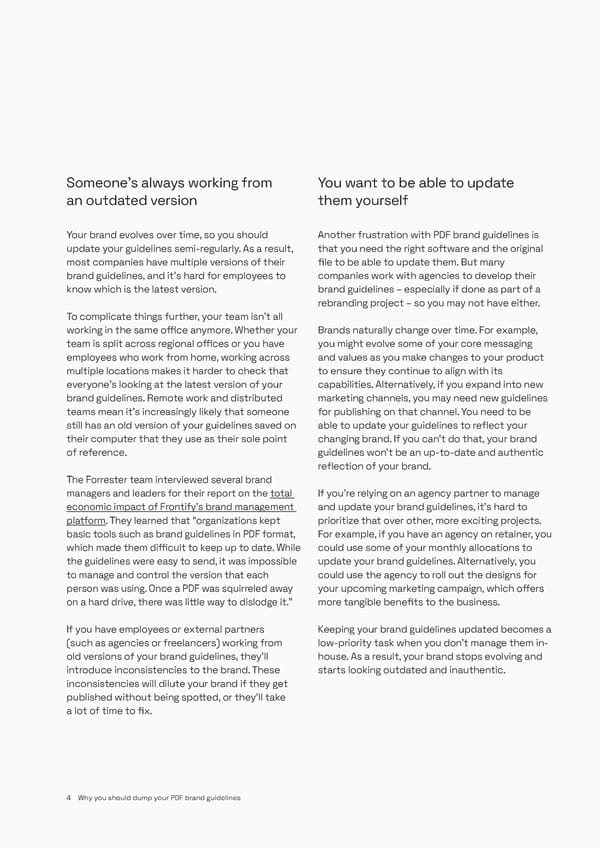 Someone's always working from an outdated version

Your brand evolves over time, so you should update your guidelines semi-regularly. As a result, most companies have multiple versions of their brand guidelines, and it's hard for employees to know which is the latest version.

To complicate things further, your team isn't all working in the same office anymore. Whether your team is split across regional offices or you have employees who work from home, working across multiple locations makes it harder to check that everyone's looking at the latest version of your brand guidelines. Remote work and distributed teams mean it's increasingly likely that someone still has an old version of your guidelines saved on their computer that they use as their sole point of reference.

The Forrester team interviewed several brand managers and leaders for their report on the total economic impact of Frontify's brand management platform. They learned that "organizations kept basic tools such as brand guidelines in PDF format, which made them difficult to keep up to date. While the guidelines were easy to send, it was impossible to manage and control the version that each person was using. Once a PDF was squirreled away on a hard drive, there was little way to dislodge it."

If you have employees or external partners (such as agencies or freelancers) working from old versions of your brand guidelines, they'll introduce inconsistencies to the brand. These inconsistencies will dilute your brand if they get published without being spotted, or they'll take a lot of time to fix.

You want to be able to update them yourself

Another frustration with PDF brand guidelines is that you need the right software and the original file to be able to update them. But many companies work with agencies to develop their brand guidelines – especially if done as part of a rebranding project – so you may not have either.

Brands naturally change over time. For example, you might evolve some of your core messaging and values as you make changes to your product to ensure they continue to align with its capabilities. Alternatively, if you expand into new marketing channels, you may need new guidelines for publishing on that channel. You need to be able to update your guidelines to reflect your changing brand. If you can't do that, your brand guidelines won't be an up-to-date and authentic reflection of your brand.

If you're relying on an agency partner to manage and update your brand guidelines, it's hard to prioritize that over other, more exciting projects. For example, if you have an agency on retainer, you could use some of your monthly allocations to update your brand guidelines. Alternatively, you could use the agency to roll out the designs for your upcoming marketing campaign, which offers more tangible benefits to the business.

Keeping your brand guidelines updated becomes a low-priority task when you don't manage them in-house. As a result, your brand stops evolving and starts looking outdated and inauthentic.

4 Why you should dump your PDF brand guidelines